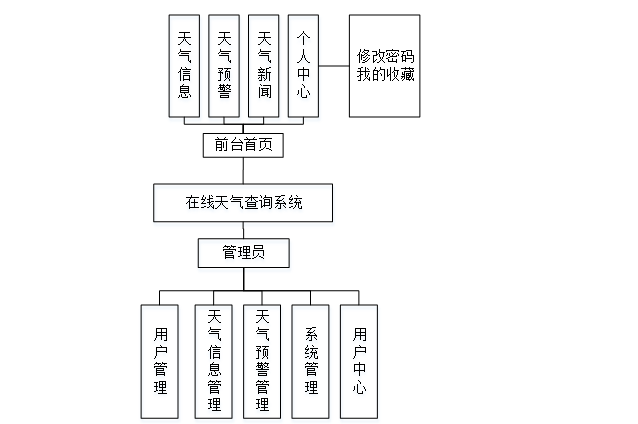 天气信息

天气预警

天气新闻

个人中心

修改密码
我的收藏

前台首页

在线天气查询系统

管理员

用户管理

天气信息管理

天气预警管理

系统管理

用户中心